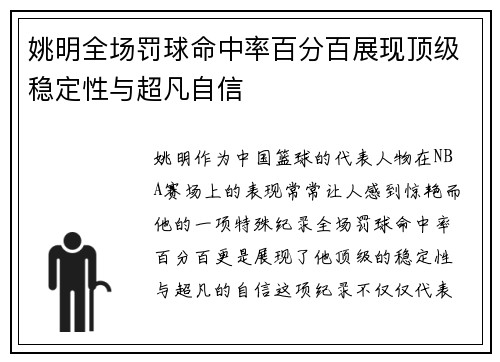 姚明全场罚球命中率百分百展现顶级稳定性与超凡自信

姚明作为中国篮球的代表人物在NBA赛场上的表现常常让人感到惊艳而他的一项特殊纪录全场罚球命中率百分百更是展现了他顶级的稳定性与超凡的自信这项纪录不仅仅代表